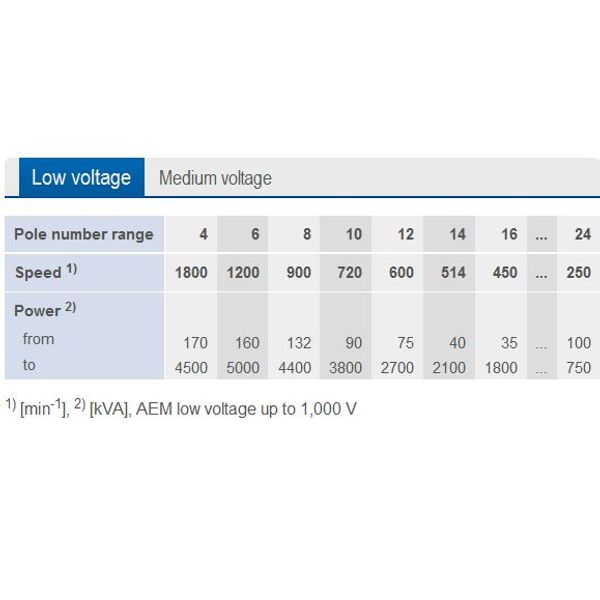 Low voltage Medium voltage

| Pole number range | 4 | 6 | 8 | 10 | 12 | 14 | 16 | ... | 24 |
|---|---|---|---|---|---|---|---|---|---|
| Speed $^{1)}$ | 1800 | 1200 | 900 | 720 | 600 | 514 | 450 | ... | 250 |
| Power $^{2)}$ | | | | | | | | | |
| from | 170 | 160 | 132 | 90 | 75 | 40 | 35 | ... | 100 |
| to | 4500 | 5000 | 4400 | 3800 | 2700 | 2100 | 1800 | ... | 750 |

$^{1)}$ [min$^{-1}$], $^{2)}$ [kVA], AEM low voltage up to 1,000 V